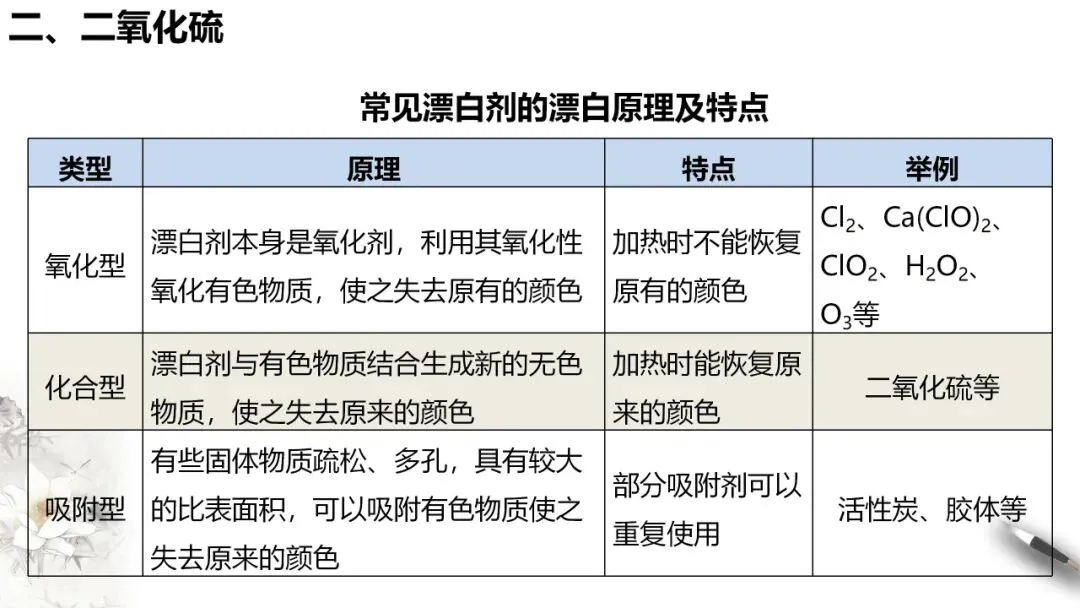 二、二氧化硫

常见漂白剂的漂白原理及特点

| 类型 | 原理 | 特点 | 举例 |
|---|---|---|---|
| 氧化型 | 漂白剂本身是氧化剂，利用其氧化性氧化有色物质，使之失去原有的颜色 | 加热时不能恢复原有的颜色 | $Cl_2$、$Ca(ClO)_2$、$ClO_2$、$H_2O_2$、$O_3$等 |
| 化合型 | 漂白剂与有色物质结合生成新的无色物质，使之失去原来的颜色 | 加热时能恢复原来的颜色 | 二氧化硫等 |
| 吸附型 | 有些固体物质疏松、多孔，具有较大的比表面积，可以吸附有色物质使之失去原来的颜色 | 部分吸附剂可以重复使用 | 活性炭、胶体等 |